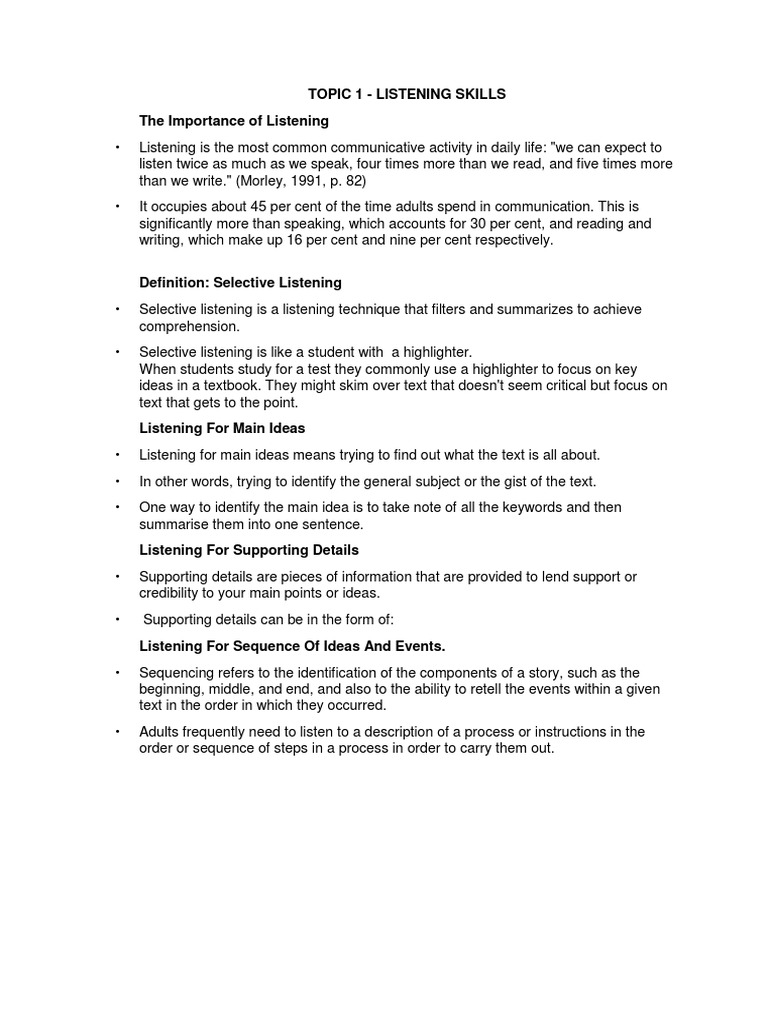 TOPIC 1 - LISTENING SKILLS

The Importance of Listening

• Listening is the most common communicative activity in daily life: "we can expect to listen twice as much as we speak, four times more than we read, and five times more than we write." (Morley, 1991, p. 82)

• It occupies about 45 per cent of the time adults spend in communication. This is significantly more than speaking, which accounts for 30 per cent, and reading and writing, which make up 16 per cent and nine per cent respectively.

Definition: Selective Listening

• Selective listening is a listening technique that filters and summarizes to achieve comprehension.

• Selective listening is like a student with a highlighter.
When students study for a test they commonly use a highlighter to focus on key ideas in a textbook. They might skim over text that doesn't seem critical but focus on text that gets to the point.

Listening For Main Ideas

• Listening for main ideas means trying to find out what the text is all about.

• In other words, trying to identify the general subject or the gist of the text.

• One way to identify the main idea is to take note of all the keywords and then summarise them into one sentence.

Listening For Supporting Details

• Supporting details are pieces of information that are provided to lend support or credibility to your main points or ideas.

• Supporting details can be in the form of:

Listening For Sequence Of Ideas And Events.

• Sequencing refers to the identification of the components of a story, such as the beginning, middle, and end, and also to the ability to retell the events within a given text in the order in which they occurred.

• Adults frequently need to listen to a description of a process or instructions in the order or sequence of steps in a process in order to carry them out.